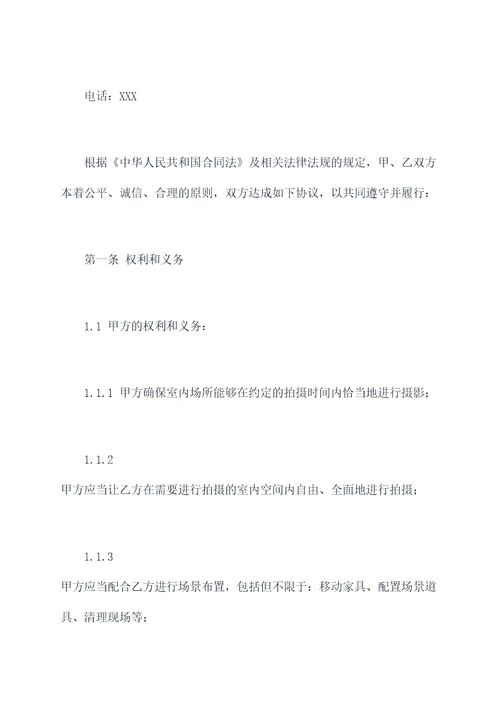 电话：XXX

根据《中华人民共和国合同法》及相关法律法规的规定，甲、乙双方本着公平、诚信、合理的原则，双方达成如下协议，以共同遵守并履行：

第一条 权利和义务

1.1 甲方的权利和义务：

1.1.1 甲方确保室内场所能够在约定的拍摄时间内恰当地进行摄影；

1.1.2

甲方应当让乙方在需要进行拍摄的室内空间内自由、全面地进行拍摄；

1.1.3

甲方应当配合乙方进行场景布置，包括但不限于：移动家具、配置场景道具、清理现场等；